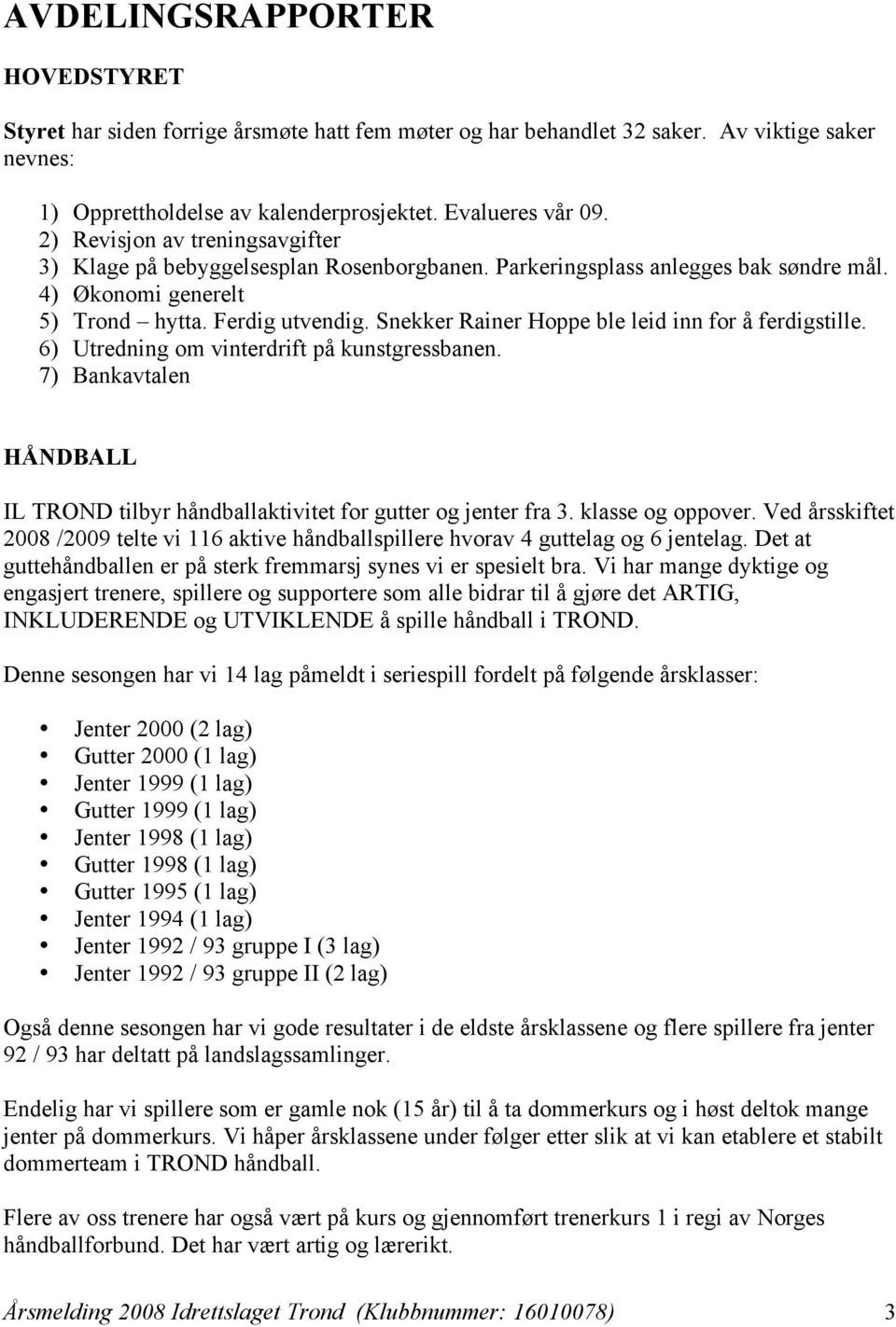 AVDELINGSRAPPORTER

HOVEDSTYRET

Styret har siden forrige årsmøte hatt fem møter og har behandlet 32 saker. Av viktige saker nevnes:

1) Opprettholdelse av kalenderprosjektet. Evalueres vår 09.
2) Revisjon av treningsavgifter
3) Klage på bebyggelsesplan Rosenborgbanen. Parkeringsplass anlegges bak søndre mål.
4) Økonomi generelt
5) Trond – hytta. Ferdig utvendig. Snekker Rainer Hoppe ble leid inn for å ferdigstille.
6) Utredning om vinterdrift på kunstgressbanen.
7) Bankavtalen

HÅNDBALL

IL TROND tilbyr håndballaktivitet for gutter og jenter fra 3. klasse og oppover. Ved årsskiftet 2008 /2009 telte vi 116 aktive håndballspillere hvorav 4 guttelag og 6 jentelag. Det at guttehåndballen er på sterk fremmarsj synes vi er spesielt bra. Vi har mange dyktige og engasjert trenere, spillere og supportere som alle bidrar til å gjøre det ARTIG, INKLUDERENDE og UTVIKLENDE å spille håndball i TROND.

Denne sesongen har vi 14 lag påmeldt i seriespill fordelt på følgende årsklasser:

• Jenter 2000 (2 lag)
• Gutter 2000 (1 lag)
• Jenter 1999 (1 lag)
• Gutter 1999 (1 lag)
• Jenter 1998 (1 lag)
• Gutter 1998 (1 lag)
• Gutter 1995 (1 lag)
• Jenter 1994 (1 lag)
• Jenter 1992 / 93 gruppe I (3 lag)
• Jenter 1992 / 93 gruppe II (2 lag)

Også denne sesongen har vi gode resultater i de eldste årsklassene og flere spillere fra jenter 92 / 93 har deltatt på landslagssamlinger.

Endelig har vi spillere som er gamle nok (15 år) til å ta dommerkurs og i høst deltok mange jenter på dommerkurs. Vi håper årsklassene under følger etter slik at vi kan etablere et stabilt dommerteam i TROND håndball.

Flere av oss trenere har også vært på kurs og gjennomført trenerkurs 1 i regi av Norges håndballforbund. Det har vært artig og lærerikt.

Årsmelding 2008 Idrettslaget Trond (Klubbnummer: 16010078) 3